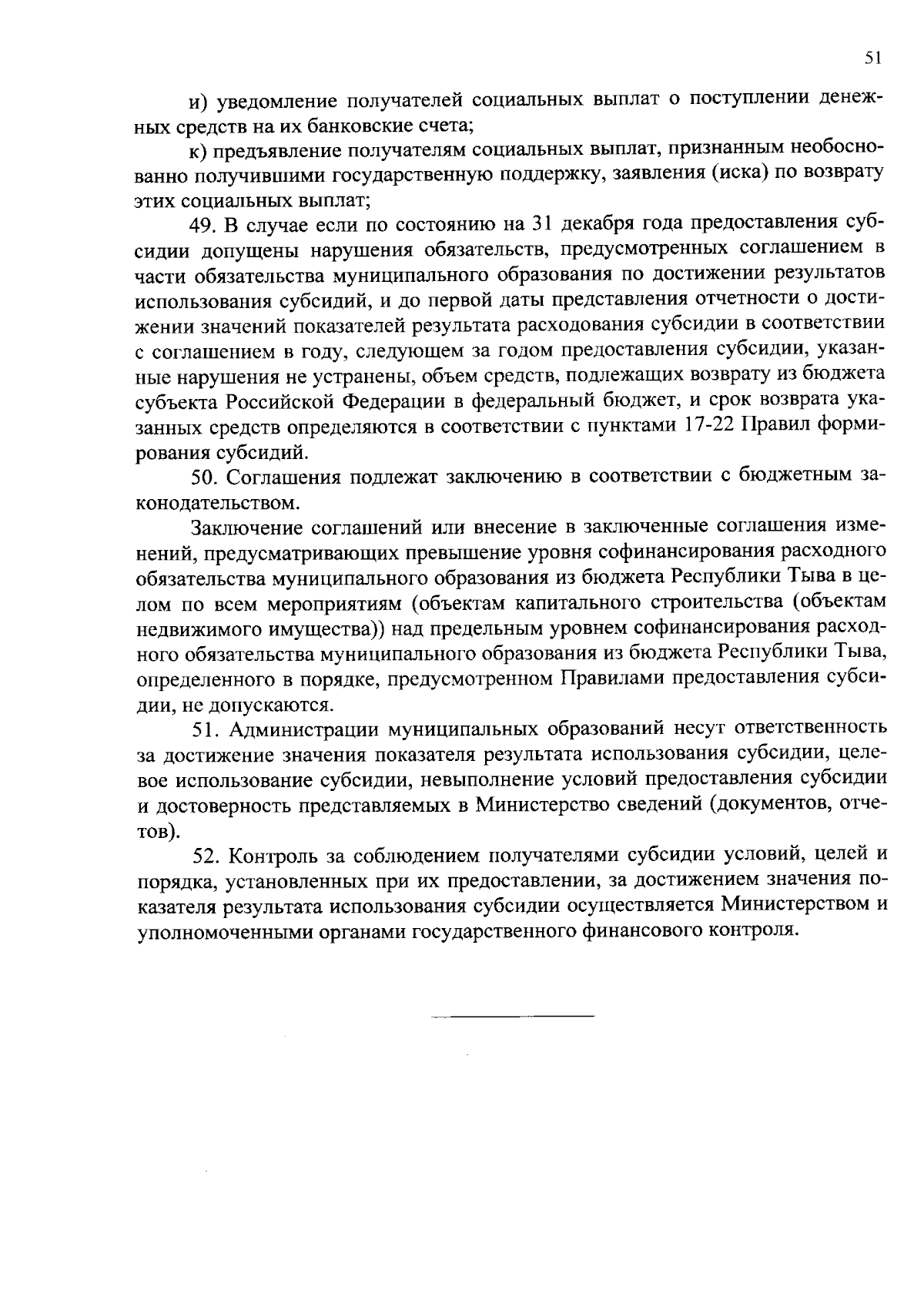 51

и) уведомление получателей социальных выплат о поступлении денежных средств на их банковские счета;

к) предъявление получателям социальных выплат, признанным необоснованно получившими государственную поддержку, заявления (иска) по возврату этих социальных выплат;

49. В случае если по состоянию на 31 декабря года предоставления субсидии допущены нарушения обязательств, предусмотренных соглашением в части обязательства муниципального образования по достижении результатов использования субсидий, и до первой даты представления отчетности о достижении значений показателей результата расходования субсидии в соответствии с соглашением в году, следующем за годом предоставления субсидии, указанные нарушения не устранены, объем средств, подлежащих возврату из бюджета субъекта Российской Федерации в федеральный бюджет, и срок возврата указанных средств определяются в соответствии с пунктами 17-22 Правил формирования субсидий.

50. Соглашения подлежат заключению в соответствии с бюджетным законодательством.

Заключение соглашений или внесение в заключенные соглашения изменений, предусматривающих превышение уровня софинансирования расходного обязательства муниципального образования из бюджета Республики Тыва в целом по всем мероприятиям (объектам капитального строительства (объектам недвижимого имущества)) над предельным уровнем софинансирования расходного обязательства муниципального образования из бюджета Республики Тыва, определенного в порядке, предусмотренном Правилами предоставления субсидии, не допускаются.

51. Администрации муниципальных образований несут ответственность за достижение значения показателя результата использования субсидии, целевое использование субсидии, невыполнение условий предоставления субсидии и достоверность представляемых в Министерство сведений (документов, отчетов).

52. Контроль за соблюдением получателями субсидии условий, целей и порядка, установленных при их предоставлении, за достижением значения показателя результата использования субсидии осуществляется Министерством и уполномоченными органами государственного финансового контроля.